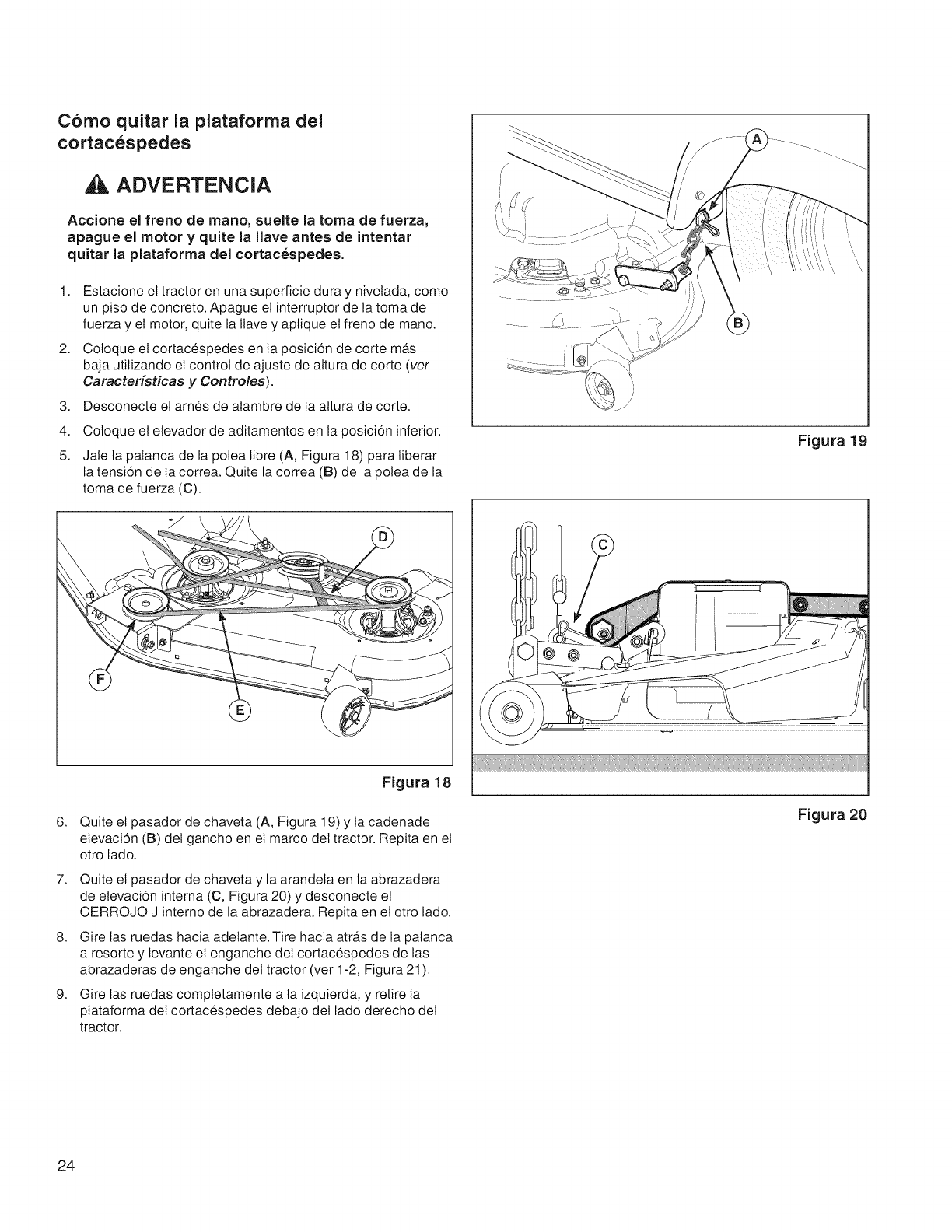 Cómo quitar la plataforma del cortacéspedes

ADVERTENCIA

Accione el freno de mano, suelte la toma de fuerza, apague el motor y quite la llave antes de intentar quitar la plataforma del cortacéspedes.

1. Estacione el tractor en una superficie dura y nivelada, como un piso de concreto. Apague el interruptor de la toma de fuerza y el motor, quite la llave y aplique el freno de mano.

2. Coloque el cortacéspedes en la posición de corte más baja utilizando el control de ajuste de altura de corte (ver Características y Controles).

3. Desconecte el arnés de alambre de la altura de corte.

4. Coloque el elevador de aditamentos en la posición inferior.

5. Jale la palanca de la polea libre (A, Figura 18) para liberar la tensión de la correa. Quite la correa (B) de la polea de la toma de fuerza (C).

D
F
E

Figura 18

6. Quite el pasador de chaveta (A, Figura 19) y la cadenade elevación (B) del gancho en el marco del tractor. Repita en el otro lado.

7. Quite el pasador de chaveta y la arandela en la abrazadera de elevación interna (C, Figura 20) y desconecte el CERROJO J interno de la abrazadera. Repita en el otro lado.

8. Gire las ruedas hacia adelante. Tire hacia atrás de la palanca a resorte y levante el enganche del cortacéspedes de las abrazaderas de enganche del tractor (ver 1-2, Figura 21).

9. Gire las ruedas completamente a la izquierda, y retire la plataforma del cortacéspedes debajo del lado derecho del tractor.

A
B

Figura 19

C

Figura 20

24